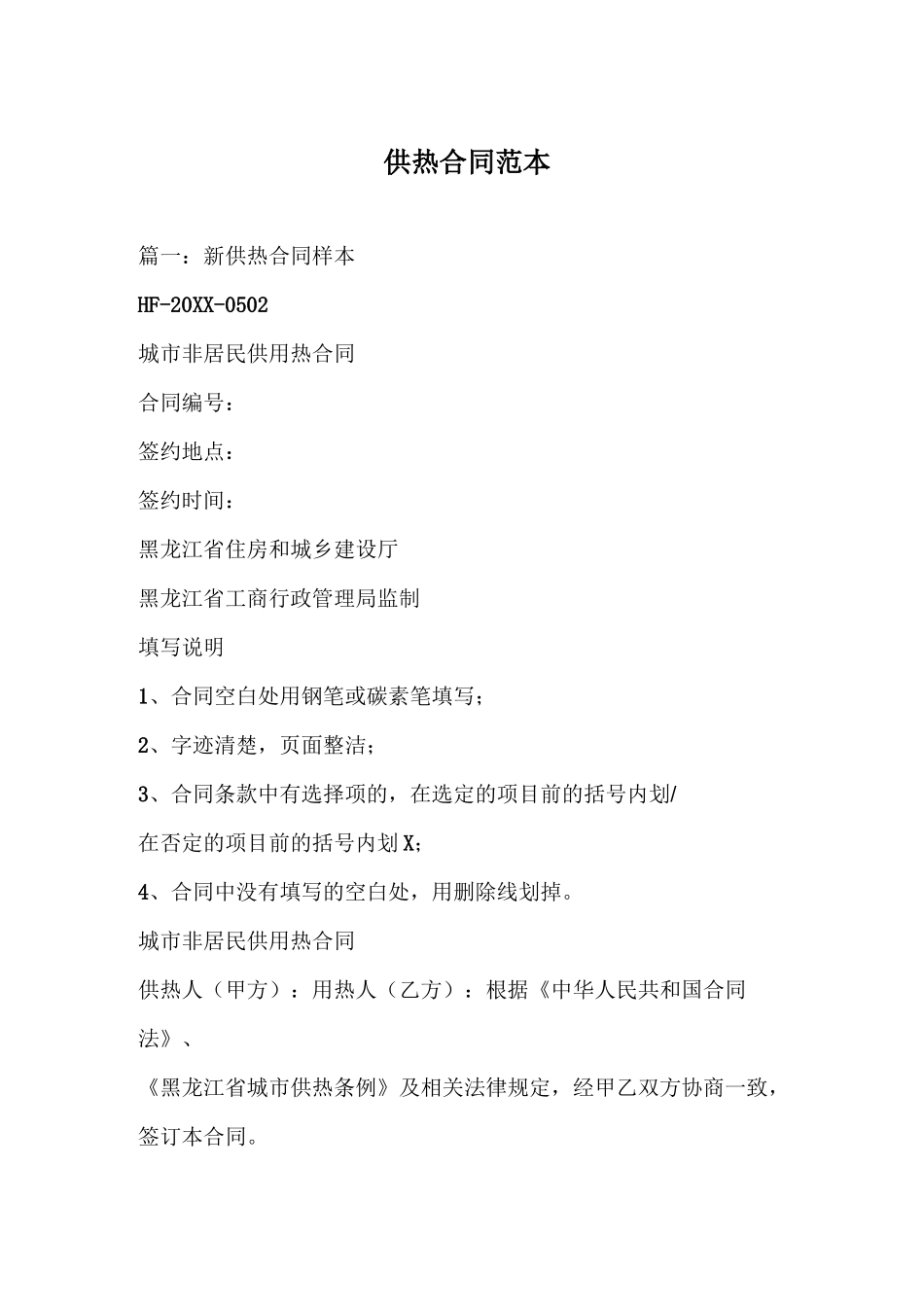 供热合同范本

篇一：新供热合同样本

HF-20XX-0502

城市非居民供用热合同

合同编号：

签约地点：

签约时间：

黑龙江省住房和城乡建设厅

黑龙江省工商行政管理局监制

填写说明

1、合同空白处用钢笔或碳素笔填写；

2、字迹清楚，页面整洁；

3、合同条款中有选择项的，在选定的项目前的括号内划/

在否定的项目前的括号内划X；

4、合同中没有填写的空白处，用删除线划掉。

城市非居民供用热合同

供热人（甲方）：用热人（乙方）：根据《中华人民共和国合同法》、

《黑龙江省城市供热条例》及相关法律规定，经甲乙双方协商一致，签订本合同。